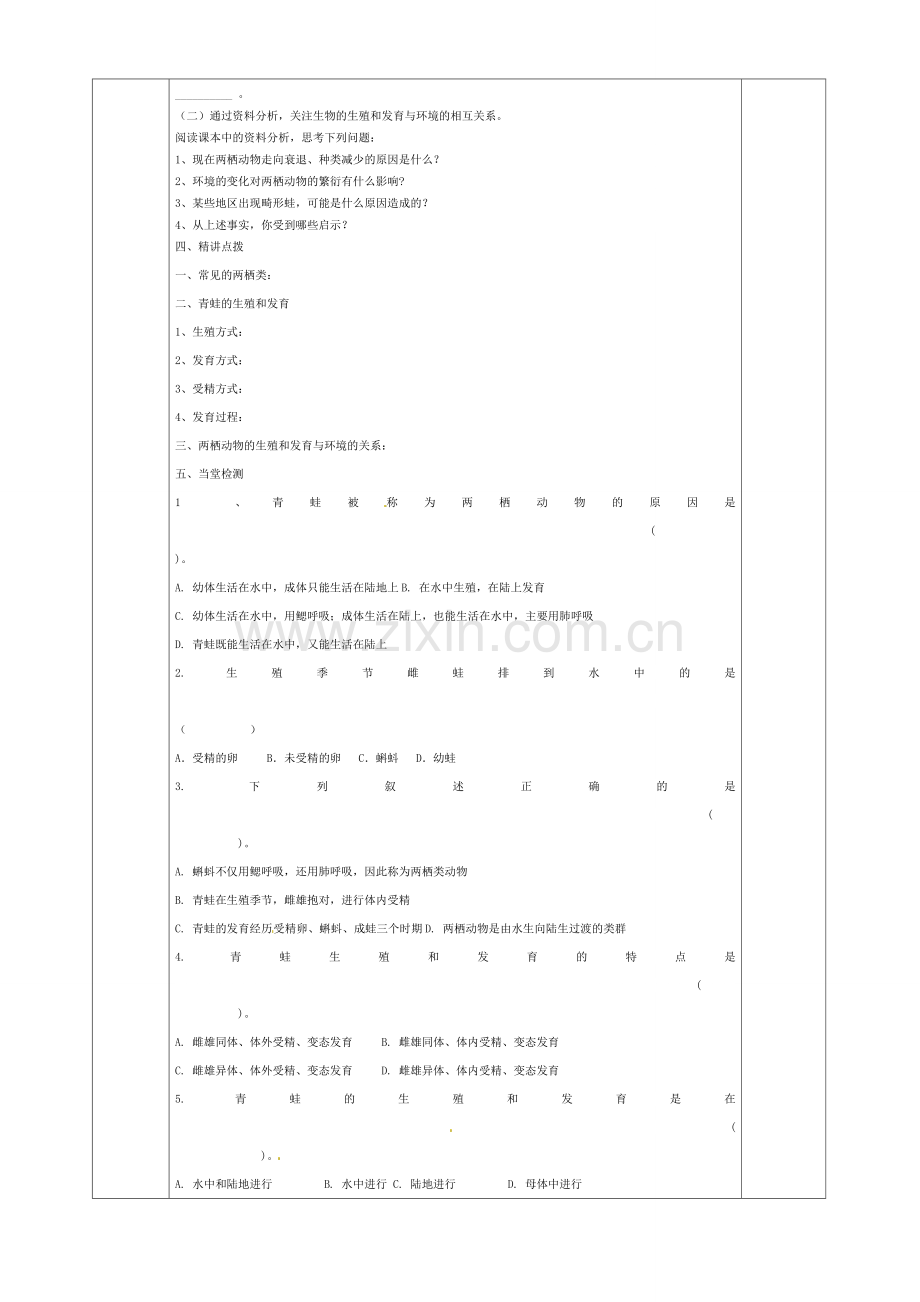 __________ 。

（二）通过资料分析，关注生物的生殖和发育与环境的相互关系。

阅读课本中的资料分析，思考下列问题：

1、现在两栖动物走向衰退、种类减少的原因是什么？

2、环境的变化对两栖动物的繁衍有什么影响？

3、某些地区出现畸形蛙，可能是什么原因造成的？

4、从上述事实，你受到哪些启示？

四、精讲点拨

一、常见的两栖类：

二、青蛙的生殖和发育

1、生殖方式：

2、发育方式：

3、受精方式：

4、发育过程：

三、两栖动物的生殖和发育与环境的关系：

五、当堂检测

1、青蛙被称为两栖动物的原因是（ ）。

A. 幼体生活在水中，成体只能生活在陆地上 B. 在水中生殖，在陆上发育

C. 幼体生活在水中，用鳃呼吸；成体生活在陆上，也能生活在水中，主要用肺呼吸

D. 青蛙既能生活在水中，又能生活在陆上

2. 生殖季节雌蛙排到水中的是（ ）

A. 受精的卵 B. 未受精的卵 C. 蝌蚪 D. 幼蛙

3. 下列叙述正确的是（ ）。

A. 蝌蚪不仅用鳃呼吸，还用肺呼吸，因此称为两栖类动物

B. 青蛙在生殖季节，雌雄抱对，进行体内受精

C. 青蛙的发育经历受精卵、蝌蚪、成蛙三个时期 D. 两栖动物是由水生向陆生过渡的类群

4. 青蛙生殖和发育的特点是（ ）。

A. 雌雄同体、体外受精、变态发育 B. 雌雄同体、体内受精、变态发育

C. 雌雄异体、体外受精、变态发育 D. 雌雄异体、体内受精、变态发育

5. 青蛙的生殖和发育是在（ ）。

A. 水中和陆地进行 B. 水中进行 C. 陆地进行 D. 母体中进行

www.zixin.com.cn